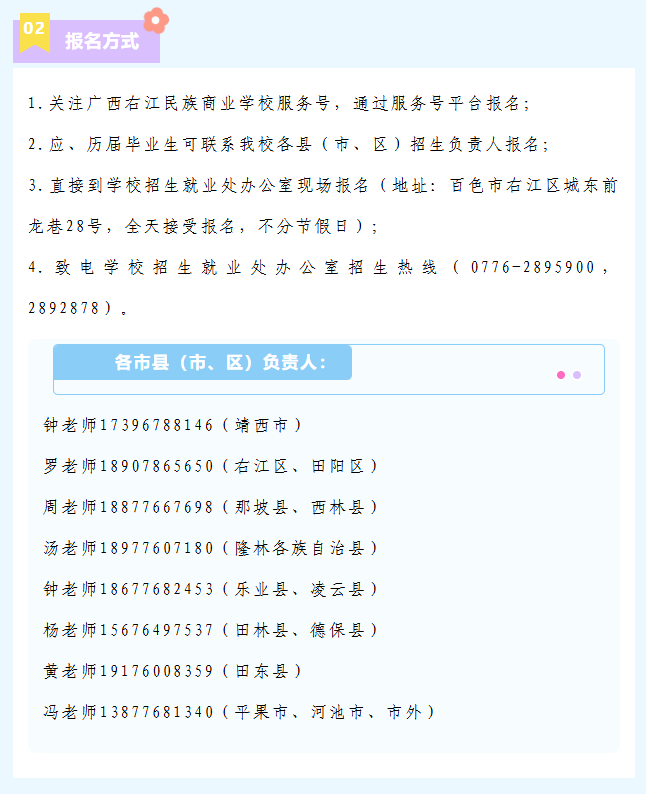 02 报名方式

1.关注广西右江民族商业学校服务号，通过服务号平台报名；

2.应、历届毕业生可联系我校各县（市、区）招生负责人报名；

3.直接到学校招生就业处办公室现场报名（地址：百色市右江区城东前龙巷28号，全天接受报名，不分节假日）；

4.致电学校招生就业处办公室招生热线（0776-2895900，2892878）。

各市县（市、区）负责人：

钟老师17396788146（靖西市）

罗老师18907865650（右江区、田阳区）

周老师18877667698（那坡县、西林县）

汤老师18977607180（隆林各族自治县）

钟老师18677682453（乐业县、凌云县）

杨老师15676497537（田林县、德保县）

黄老师19176008359（田东县）

冯老师13877681340（平果市、河池市、市外）